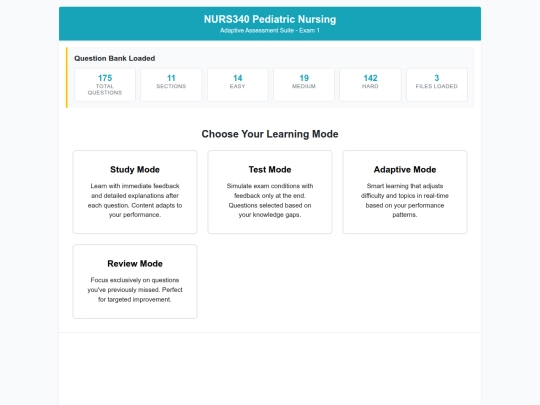 NURS340 Pediatric Nursing
Adaptive Assessment Suite - Exam 1

Question Bank Loaded

175
TOTAL QUESTIONS

11
SECTIONS

14
EASY

19
MEDIUM

142
HARD

3
FILES LOADED

Choose Your Learning Mode

Study Mode
Learn with immediate feedback and detailed explanations after each question. Content adapts to your performance.

Test Mode
Simulate exam conditions with feedback only at the end. Questions selected based on your knowledge gaps.

Adaptive Mode
Smart learning that adjusts difficulty and topics in real-time based on your performance patterns.

Review Mode
Focus exclusively on questions you've previously missed. Perfect for targeted improvement.